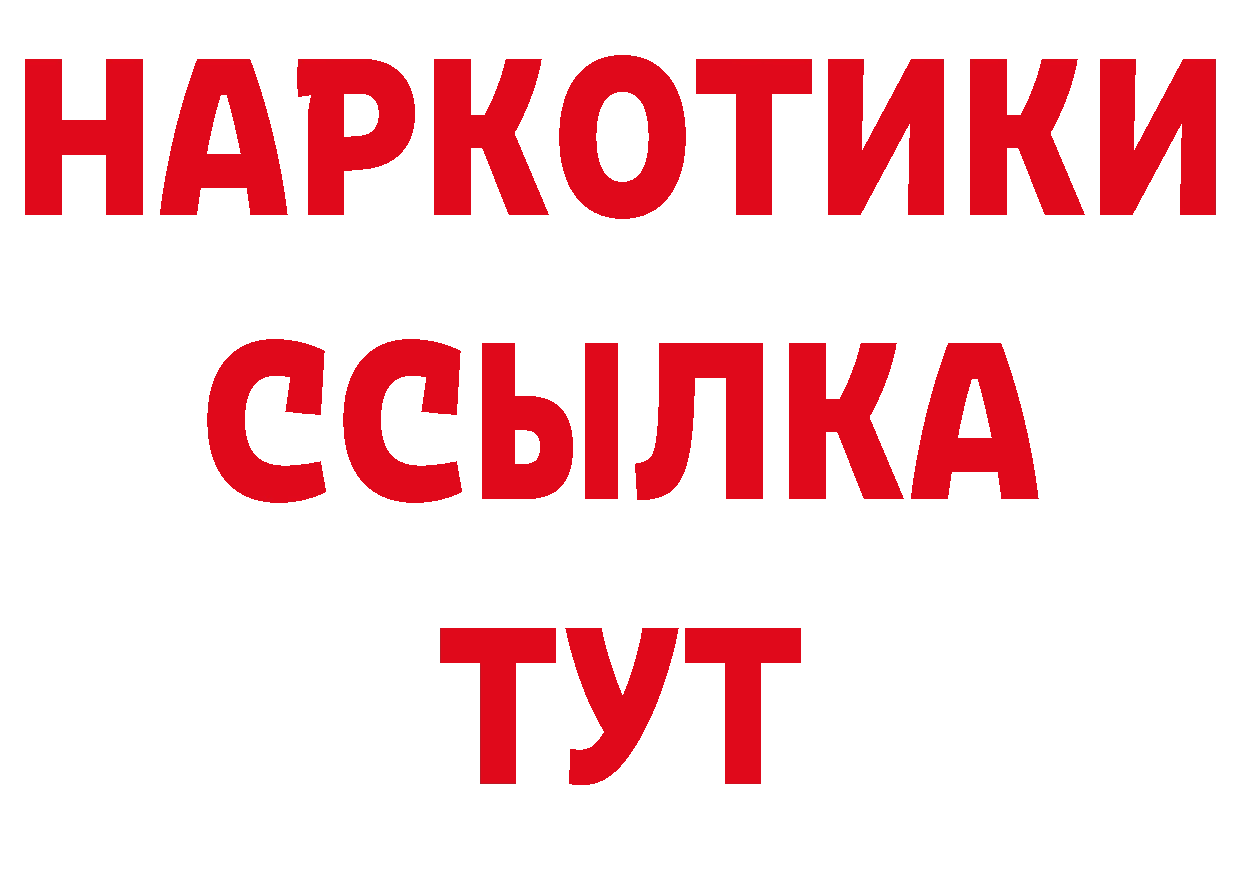 НАРКОТИКИ
ССЫЛКА
ТУТ